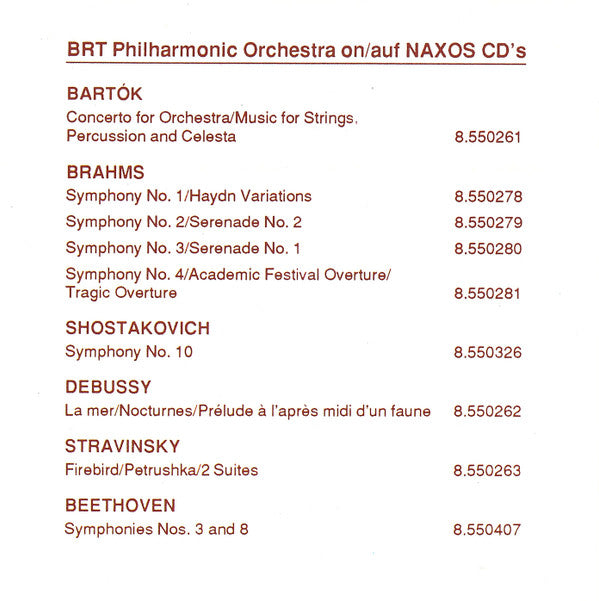 BRT Philharmonic Orchestra on/auf NAXOS CD's

BARTÓK

Concerto for Orchestra/Music for Strings, Percussion and Celesta 8.550261

BRAHMS

Symphony No. 1/Haydn Variations 8.550278

Symphony No. 2/Serenade No. 2 8.550279

Symphony No. 3/Serenade No. 1 8.550280

Symphony No. 4/Academic Festival Overture/ Tragic Overture 8.550281

SHOSTAKOVICH

Symphony No. 10 8.550326

DEBUSSY

La mer/Nocturnes/Prélude à l'après midi d'un faune 8.550262

STRAVINSKY

Firebird/Petrushka/2 Suites 8.550263

BEETHOVEN

Symphonies Nos. 3 and 8 8.550407